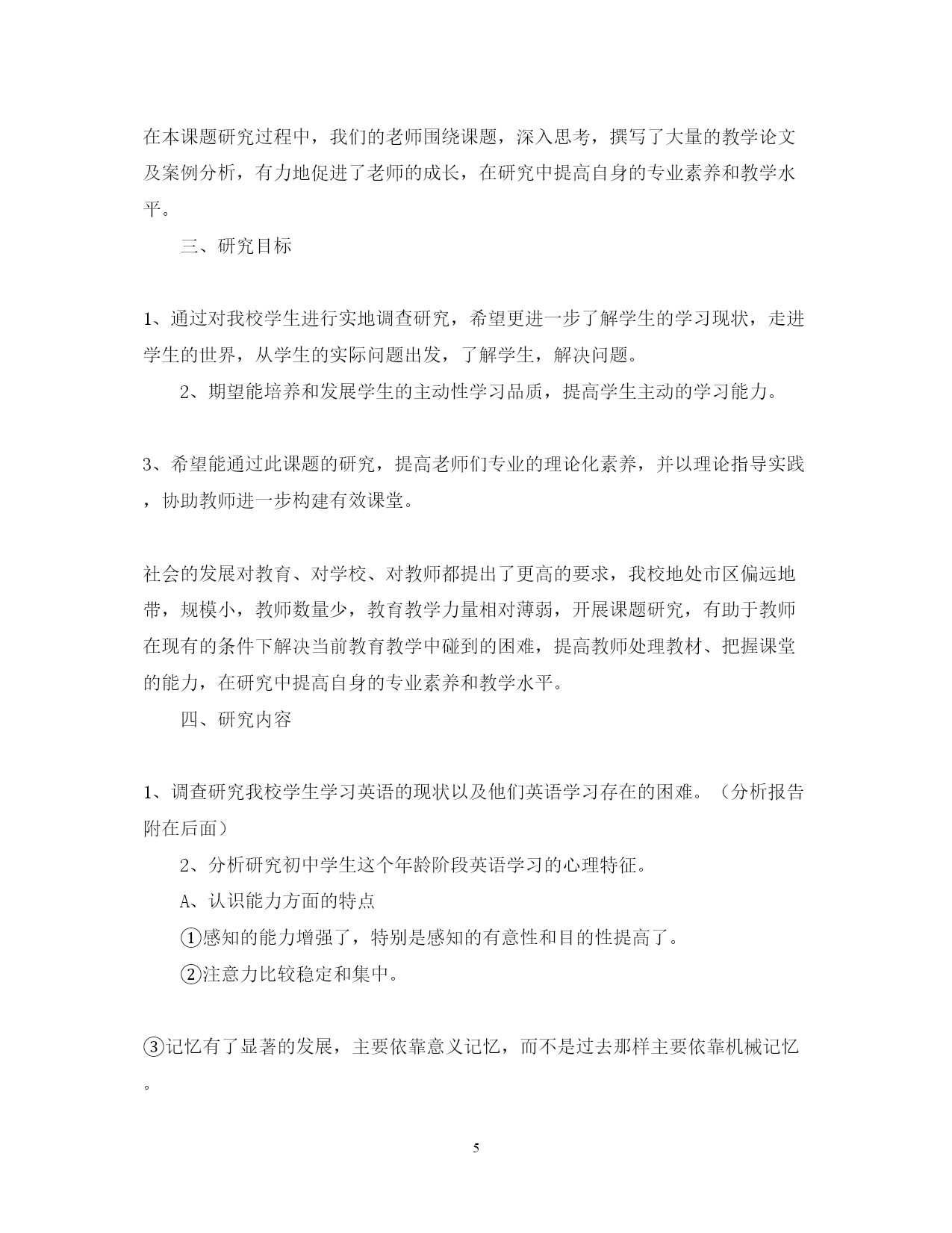 在本课题研究过程中，我们的老师围绕课题，深入思考，撰写了大量的教学论文及案例分析，有力地促进了老师的成长，在研究中提高自身的专业素养和教学水平。

三、研究目标

1、通过对我校学生进行实地调查研究，希望更进一步了解学生的学习现状，走进学生的世界，从学生的实际问题出发，了解学生，解决问题。

2、期望能培养和发展学生的主动性学习品质，提高学生主动的学习能力。

3、希望能通过此课题的研究，提高老师们专业的理论化素养，并以理论指导实践，协助教师进一步构建有效课堂。

社会的发展对教育、对学校、对教师都提出了更高的要求，我校地处市区偏远地带，规模小，教师数量少，教育教学力量相对薄弱，开展课题研究，有助于教师在现有的条件下解决当前教育教学中碰到的困难，提高教师处理教材、把握课堂的能力，在研究中提高自身的专业素养和教学水平。

四、研究内容

1、调查研究我校学生学习英语的现状以及他们英语学习存在的困难。（分析报告附在后面）

2、分析研究初中学生这个年龄阶段英语学习的心理特征。

A、认识能力方面的特点

①感知的能力增强了，特别是感知的有意性和目的性提高了。

②注意力比较稳定和集中。

③记忆有了显著的发展，主要依靠意义记忆，而不是过去那样主要依靠机械记忆。

5